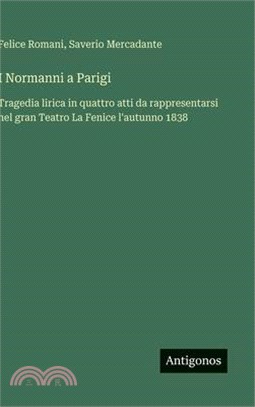 Felice Romani, Saverio Mercadante

I Normanni a Parigi

Tragedia lirica in quattro atti da rappresentarsi nel gran Teatro La Fenice l'autunno 1838

Antigonos